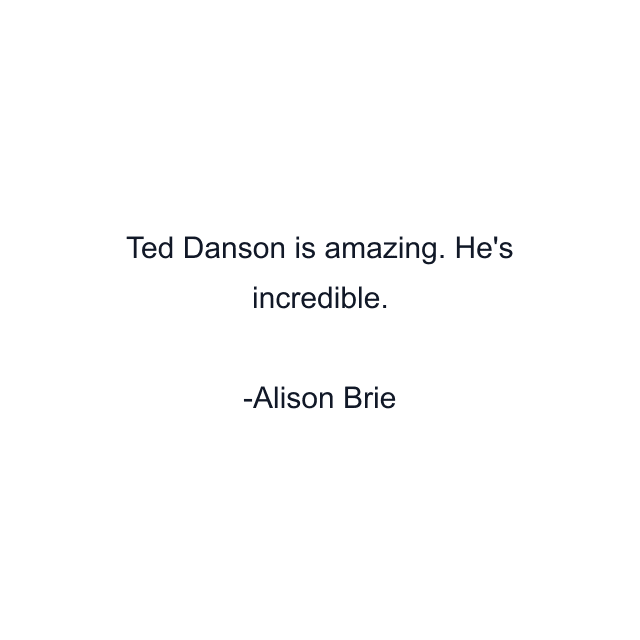 Ted Danson is amazing. He's incredible.

-Alison Brie